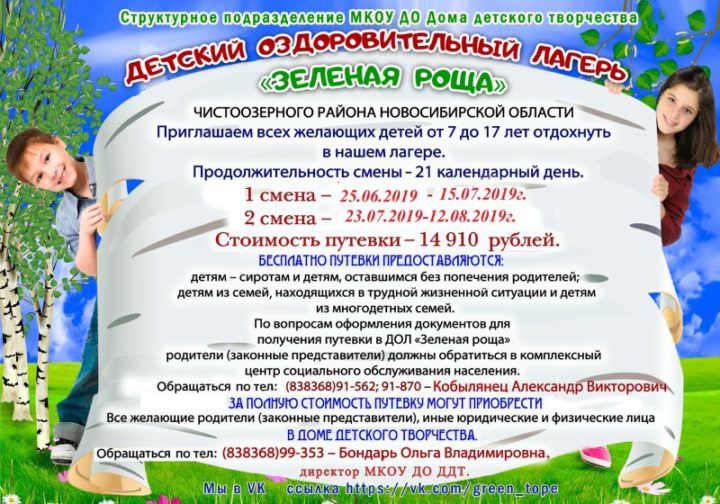 Структурное подразделение МКОУ ДО Дома детского творчества

ДЕТСКИЙ ОЗДОРОВИТЕЛЬНЫЙ ЛАГЕРЬ

«ЗЕЛЕНАЯ РОЩА»

ЧИСТООЗЕРНОГО РАЙОНА НОВОСИБИРСКОЙ ОБЛАСТИ

Приглашаем всех желающих детей от 7 до 17 лет отдохнуть в нашем лагере.

Продолжительность смены – 21 календарный день.

1 смена – 25.06.2019 - 15.07.2019г.

2 смена – 23.07.2019-12.08.2019г.

Стоимость путевки – 14 910 рублей.

БЕСПЛАТНО ПУТЕВКИ ПРЕДОСТАВЛЯЮТСЯ:

детям – сиротам и детям, оставшимся без попечения родителей; детям из семей, находящихся в трудной жизненной ситуации и детям из многодетных семей.

По вопросам оформления документов для получения путевки в ДОЛ «Зеленая роща» родители (законные представители) должны обратиться в комплексный центр социального обслуживания населения.

Обращаться по тел: (838368)91-562; 91-870 – Кобылянец Александр Викторович

ЗА ПОЛНУЮ СТОИМОСТЬ ПУТЕВКУ МОГУТ ПРИОБРЕСТИ

Все желающие родители (законные представители), иные юридические и физические лица

В ДОМЕ ДЕТСКОГО ТВОРЧЕСТВА.

Обращаться по тел: (838368)99-353 – Бондарь Ольга Владимировна,

директор МКОУ ДО ДДТ.

Мы в VK ссылка https://vk.com/green_tope